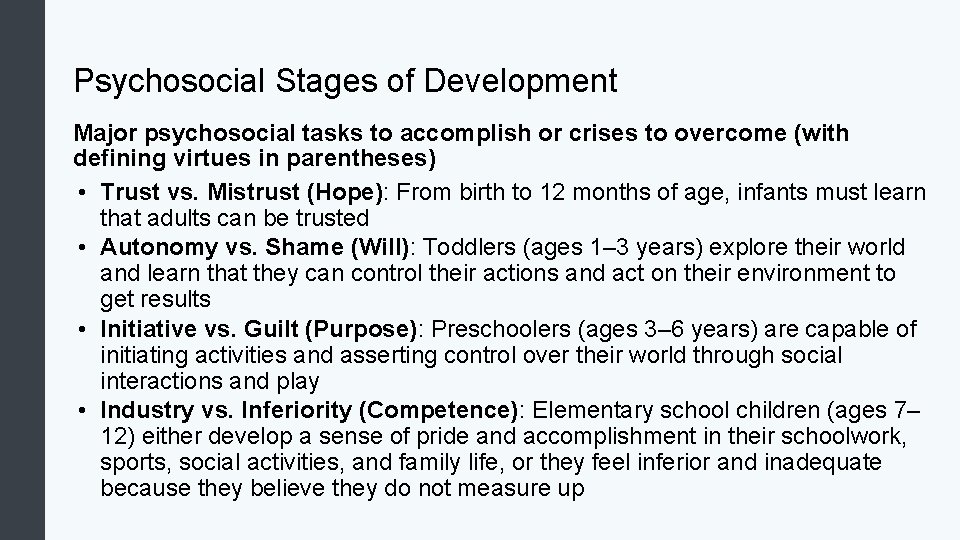 Psychosocial Stages of Development

Major psychosocial tasks to accomplish or crises to overcome (with defining virtues in parentheses)

• Trust vs. Mistrust (Hope): From birth to 12 months of age, infants must learn that adults can be trusted
• Autonomy vs. Shame (Will): Toddlers (ages 1–3 years) explore their world and learn that they can control their actions and act on their environment to get results
• Initiative vs. Guilt (Purpose): Preschoolers (ages 3–6 years) are capable of initiating activities and asserting control over their world through social interactions and play
• Industry vs. Inferiority (Competence): Elementary school children (ages 7–12) either develop a sense of pride and accomplishment in their schoolwork, sports, social activities, and family life, or they feel inferior and inadequate because they believe they do not measure up